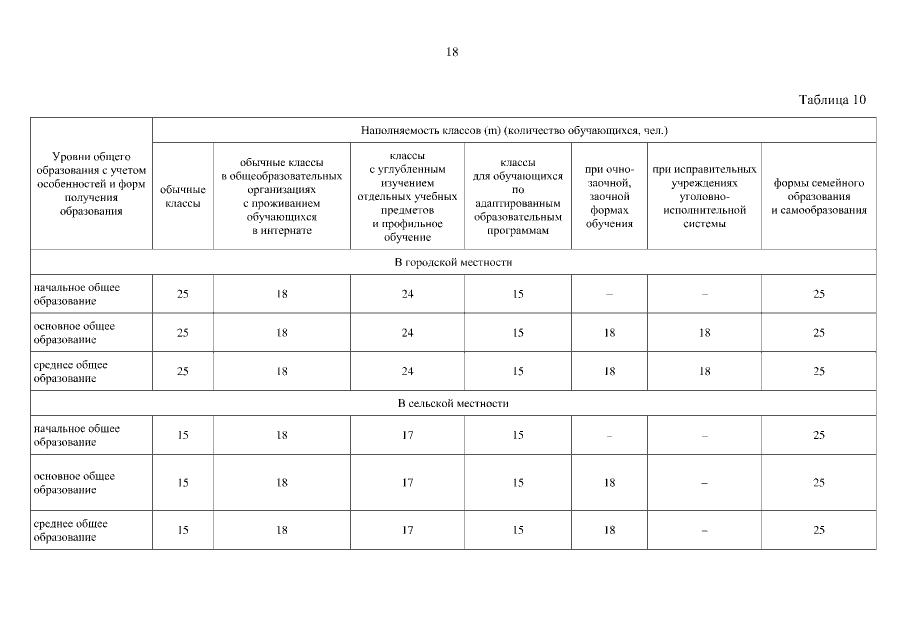 18

Таблица 10

| Уровни общего образования с учетом особенностей и форм получения образования | Наполняемость классов (m) (количество обучающихся, чел.) | | | | | | |
|---|---|---|---|---|---|---|---|
| | обычные классы | обычные классы в общеобразовательных организациях с проживанием обучающихся в интернате | классы с углубленным изучением отдельных учебных предметов и профильное обучение | классы для обучающихся по адаптированным образовательным программам | при очно-заочной, заочной формах обучения | при исправительных учреждениях уголовно-исполнительной системы | формы семейного образования и самообразования |
| В городской местности | | | | | | | |
| начальное общее образование | 25 | 18 | 24 | 15 | – | – | 25 |
| основное общее образование | 25 | 18 | 24 | 15 | 18 | 18 | 25 |
| среднее общее образование | 25 | 18 | 24 | 15 | 18 | 18 | 25 |
| В сельской местности | | | | | | | |
| начальное общее образование | 15 | 18 | 17 | 15 | – | – | 25 |
| основное общее образование | 15 | 18 | 17 | 15 | 18 | – | 25 |
| среднее общее образование | 15 | 18 | 17 | 15 | 18 | – | 25 |